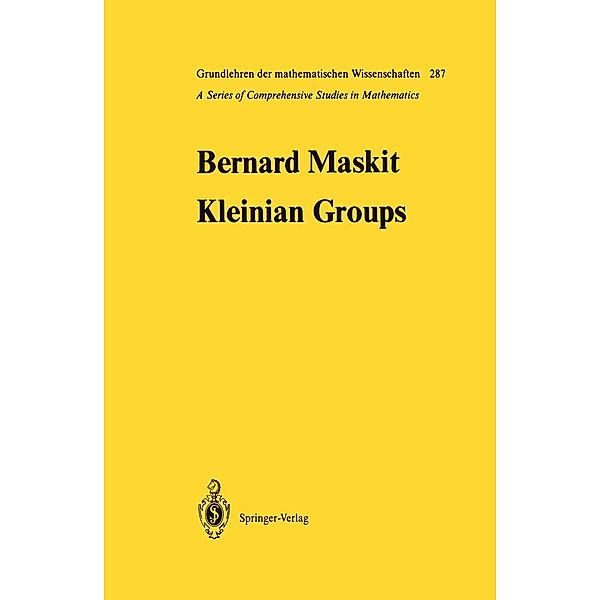 Grundlehren der mathematischen Wissenschaften 287
A Series of Comprehensive Studies in Mathematics

Bernard Maskit
Kleinian Groups

Springer-Verlag